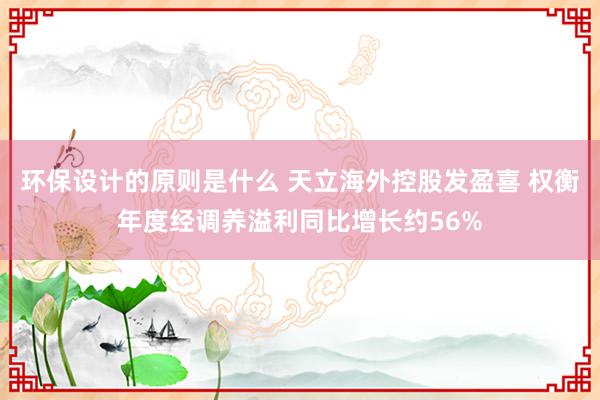 环保设计的原则是什么 天立海外控股发盈喜 权衡年度经调养溢利同比增长约56%